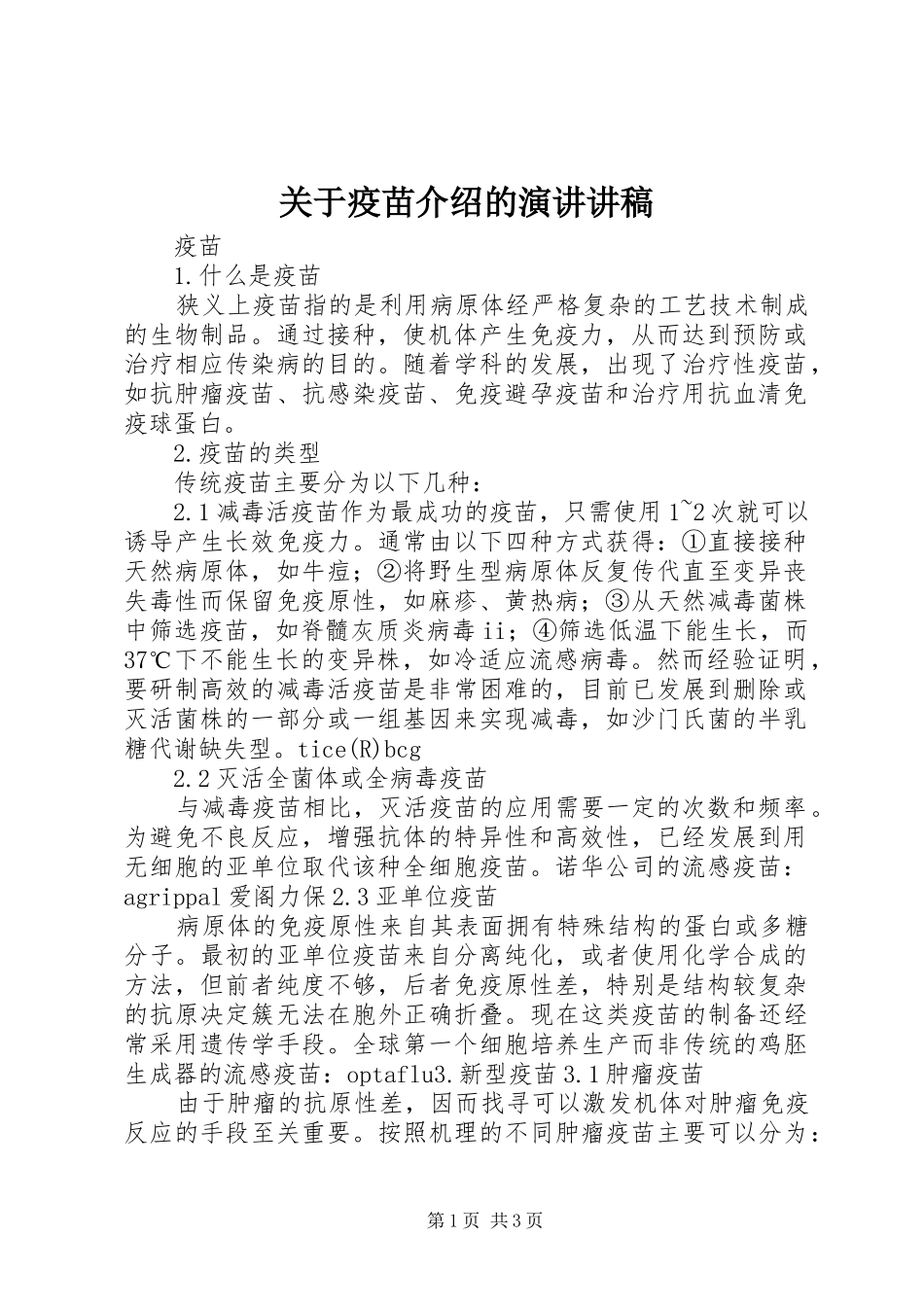 关于疫苗介绍的演讲讲稿

疫苗

1.什么是疫苗

狭义上疫苗指的是利用病原体经严格复杂的工艺技术制成的生物制品。通过接种，使机体产生免疫力，从而达到预防或治疗相应传染病的目的。随着学科的发展，出现了治疗性疫苗，如抗肿瘤疫苗、抗感染疫苗、免疫避孕疫苗和治疗用抗血清免疫球蛋白。

2.疫苗的类型

传统疫苗主要分为以下几种：

2.1减毒活疫苗作为最成功的疫苗，只需使用1~2次就可以诱导产生长效免疫力。通常由以下四种方式获得：①直接接种天然病原体，如牛痘；②将野生型病原体反复传代直至变异丧失毒性而保留免疫原性，如麻疹、黄热病；③从天然减毒菌株中筛选疫苗，如脊髓灰质炎病毒ii；④筛选低温下能生长，而37℃下不能生长的变异株，如冷适应流感病毒。然而经验证明，要研制高效的减毒活疫苗是非常困难的，目前已发展到删除或灭活菌株的一部分或一组基因来实现减毒，如沙门氏菌的半乳糖代谢缺失型。tice(R)bcg

2.2灭活全菌体或全病毒疫苗

与减毒疫苗相比，灭活疫苗的应用需要一定的次数和频率。为避免不良反应，增强抗体的特异性和高效性，已经发展到用无细胞的亚单位取代该种全细胞疫苗。诺华公司的流感疫苗：agrippal爱阁力保2.3亚单位疫苗

病原体的免疫原性来自其表面拥有特殊结构的蛋白或多糖分子。最初的亚单位疫苗来自分离纯化，或者使用化学合成的方法，但前者纯度不够，后者免疫原性差，特别是结构较复杂的抗原决定簇无法在胞外正确折叠。现在这类疫苗的制备还经常采用遗传学手段。全球第一个细胞培养生产而非传统的鸡胚生成器的流感疫苗：optaflu3.新型疫苗3.1肿瘤疫苗

由于肿瘤的抗原性差，因而找寻可以激发机体对肿瘤免疫反应的手段至关重要。按照机理的不同肿瘤疫苗主要可以分为：

第1页 共3页